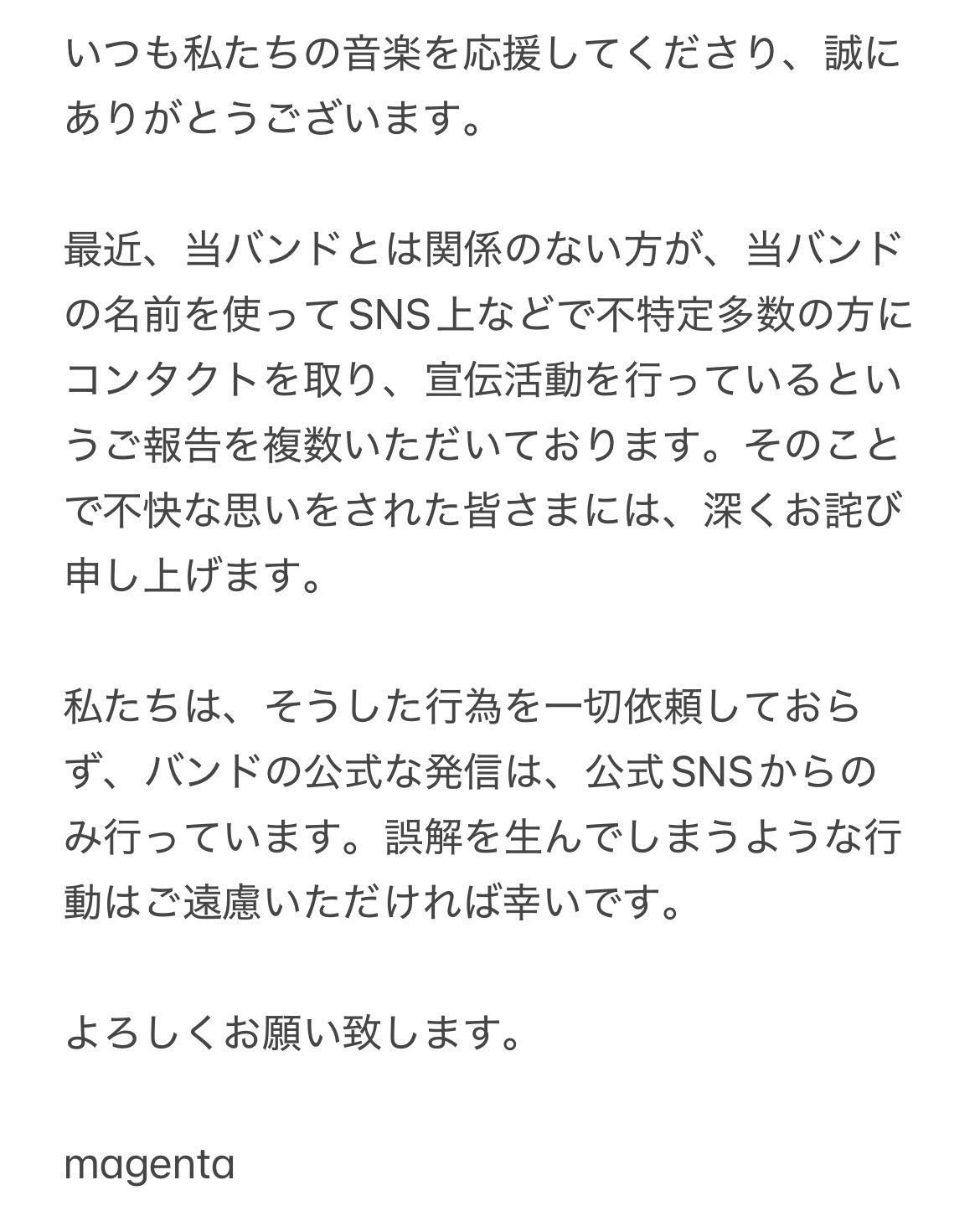 いつも私たちの音楽を応援してくださり、誠にありがとうございます。

最近、当バンドとは関係のない方が、当バンドの名前を使ってSNS上などで不特定多数の方にコンタクトを取り、宣伝活動を行っているというご報告を複数いただいております。そのことで不快な思いをされた皆さまには、深くお詫び申し上げます。

私たちは、そうした行為を一切依頼しておらず、バンドの公式な発信は、公式SNSからのみ行っています。誤解を生んでしまうような行動はご遠慮いただければ幸いです。

よろしくお願い致します。

magenta